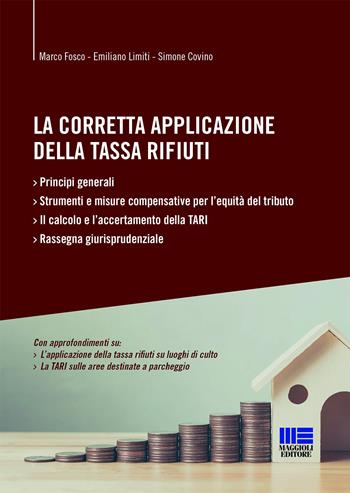 Marco Fosco - Emiliano Limiti - Simone Covino

LA CORRETTA APPLICAZIONE DELLA TASSA RIFIUTI

> Principi generali
> Strumenti e misure compensative per l'equità del tributo
> Il calcolo e l'accertamento della TARI
> Rassegna giurisprudenziale

Con approfondimenti su:
> L'applicazione della tassa rifiuti su luoghi di culto
> La TARI sulle aree destinate a parcheggio

MAGGIOLI EDITORE